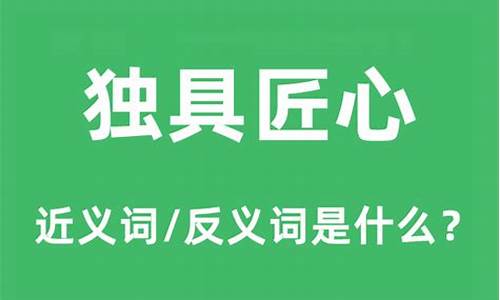 独具匠心

近义词/反义词是什么？